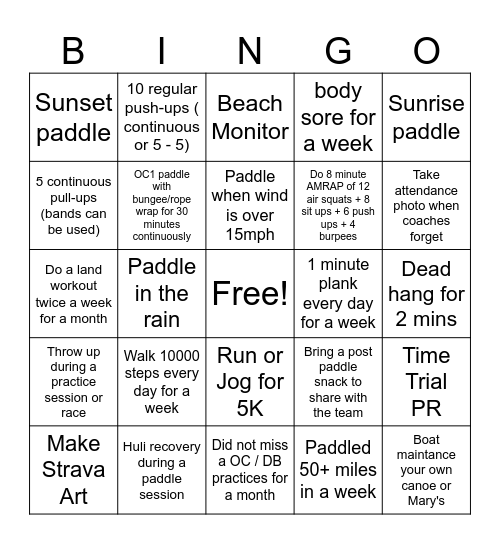 | B | I | N | G | O |
|---|---|---|---|---|
| Sunset paddle | 10 regular push-ups ( continuous or 5 - 5) | Beach Monitor | body sore for a week | Sunrise paddle |
| 5 continuous pull-ups (bands can be used) | OC1 paddle with bungee/rope wrap for 30 minutes continuously | Paddle when wind is over 15mph | Do 8 minute AMRAP of 12 air squats + 8 sit ups + 6 push ups + 4 burpees | Take attendance photo when coaches forget |
| Do a land workout twice a week for a month | Paddle in the rain | Free! | 1 minute plank every day for a week | Dead hang for 2 mins |
| Throw up during a practice session or race | Walk 10000 steps every day for a week | Run or Jog for 5K | Bring a post paddle snack to share with the team | Time Trial PR |
| Make Strava Art | Huli recovery during a paddle session | Did not miss a OC / DB practices for a month | Paddled 50+ miles in a week | Boat maintance your own canoe or Mary's |